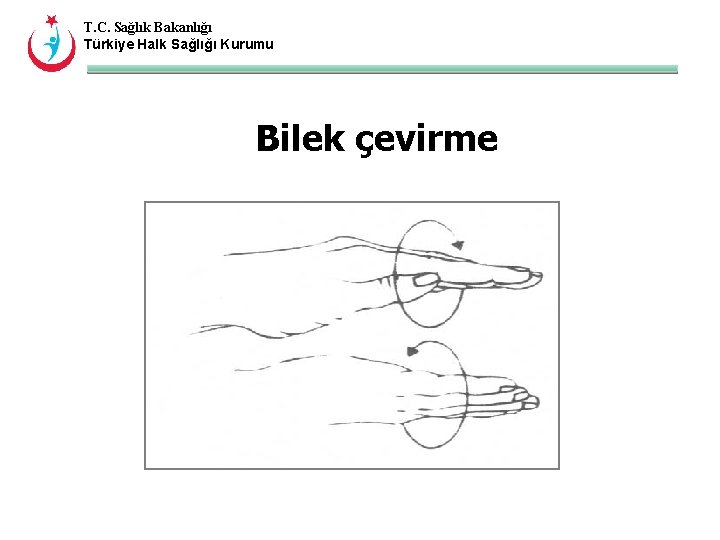 T.C. Sağlık Bakanlığı
Türkiye Halk Sağlığı Kurumu

Bilek çevirme